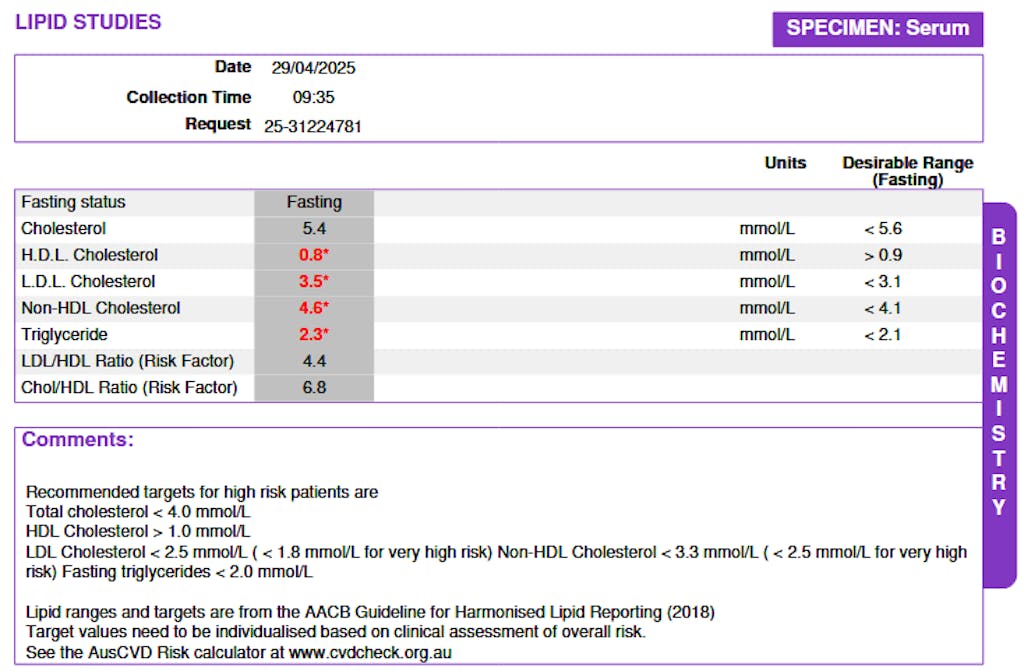 LIPID STUDIES

SPECIMEN: Serum

Date 29/04/2025
Collection Time 09:35
Request 25-31224781

|  |  | Units | Desirable Range (Fasting) |
|---|---|---|---|
| Fasting status | Fasting |  |  |
| Cholesterol | 5.4 | mmol/L | < 5.6 |
| H.D.L. Cholesterol | 0.8* | mmol/L | > 0.9 |
| L.D.L. Cholesterol | 3.5* | mmol/L | < 3.1 |
| Non-HDL Cholesterol | 4.6* | mmol/L | < 4.1 |
| Triglyceride | 2.3* | mmol/L | < 2.1 |
| LDL/HDL Ratio (Risk Factor) | 4.4 |  |  |
| Chol/HDL Ratio (Risk Factor) | 6.8 |  |  |

BIOCHEMISTRY

Comments:

Recommended targets for high risk patients are
Total cholesterol < 4.0 mmol/L
HDL Cholesterol > 1.0 mmol/L
LDL Cholesterol < 2.5 mmol/L ( < 1.8 mmol/L for very high risk) Non-HDL Cholesterol < 3.3 mmol/L ( < 2.5 mmol/L for very high risk) Fasting triglycerides < 2.0 mmol/L

Lipid ranges and targets are from the AACB Guideline for Harmonised Lipid Reporting (2018)
Target values need to be individualised based on clinical assessment of overall risk.
See the AusCVD Risk calculator at www.cvdcheck.org.au